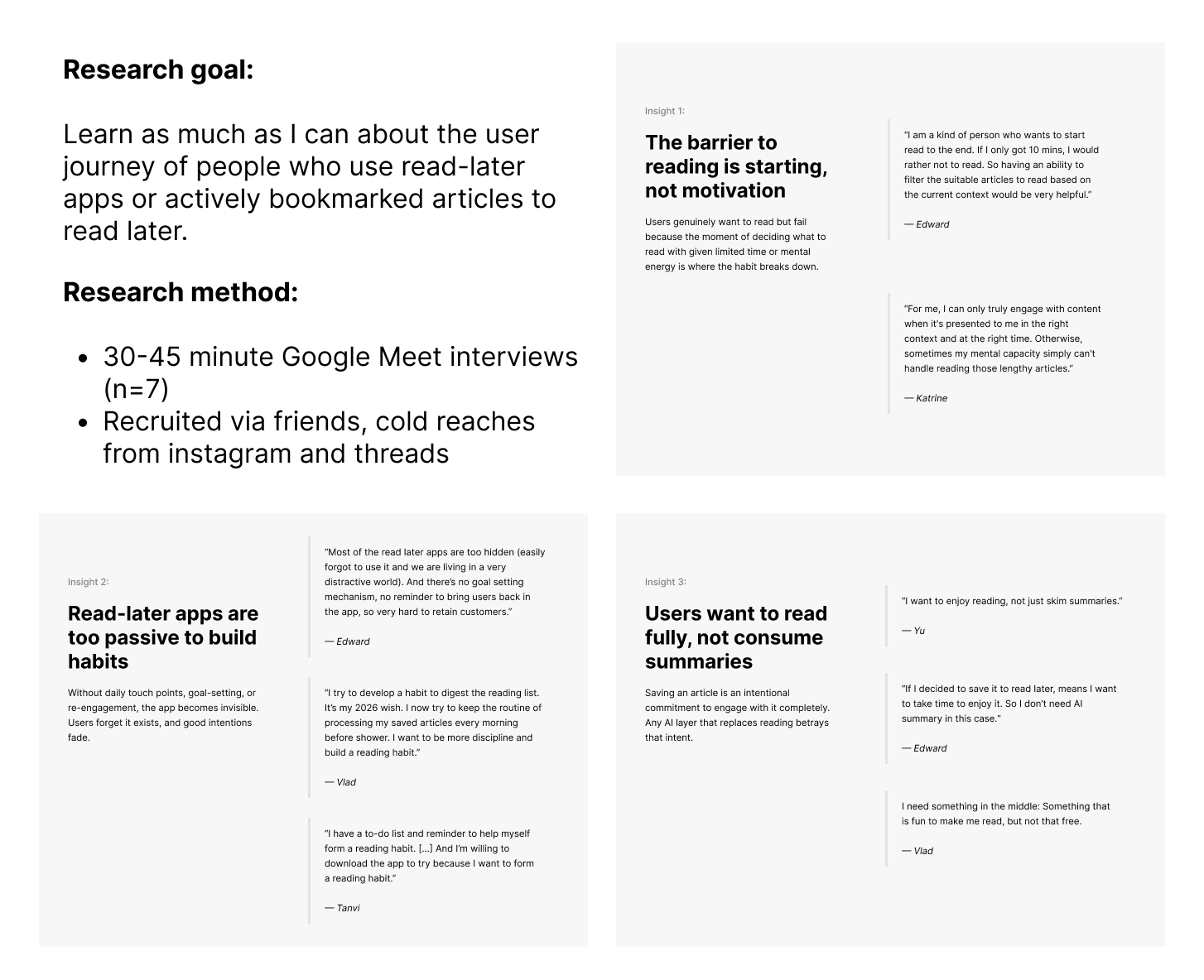 Research goal:

Learn as much as I can about the user journey of people who use read-later apps or actively bookmarked articles to read later.

Research method:

• 30-45 minute Google Meet interviews (n=7)
• Recruited via friends, cold reaches from instagram and threads

Insight 1:

The barrier to reading is starting, not motivation

Users genuinely want to read but fail because the moment of deciding what to read with given limited time or mental energy is where the habit breaks down.

"I am a kind of person who wants to start read to the end. If I only got 10 mins, I would rather not to read. So having an ability to filter the suitable articles to read based on the current context would be very helpful."

— Edward

"For me, I can only truly engage with content when it's presented to me in the right context and at the right time. Otherwise, sometimes my mental capacity simply can't handle reading those lengthy articles."

— Katrine

Insight 2:

Read-later apps are too passive to build habits

Without daily touch points, goal-setting, or re-engagement, the app becomes invisible. Users forget it exists, and good intentions fade.

"Most of the read later apps are too hidden (easily forgot to use it and we are living in a very distractive world). And there's no goal setting mechanism, no reminder to bring users back in the app, so very hard to retain customers."

— Edward

"I try to develop a habit to digest the reading list. It's my 2026 wish. I now try to keep the routine of processing my saved articles every morning before shower. I want to be more discipline and build a reading habit."

— Vlad

"I have a to-do list and reminder to help myself form a reading habit. [...] And I'm willing to download the app to try because I want to form a reading habit."

— Tanvi

Insight 3:

Users want to read fully, not consume summaries

Saving an article is an intentional commitment to engage with it completely. Any AI layer that replaces reading betrays that intent.

"I want to enjoy reading, not just skim summaries."

— Yu

"If I decided to save it to read later, means I want to take time to enjoy it. So I don't need AI summary in this case."

— Edward

I need something in the middle: Something that is fun to make me read, but not that free.

— Vlad